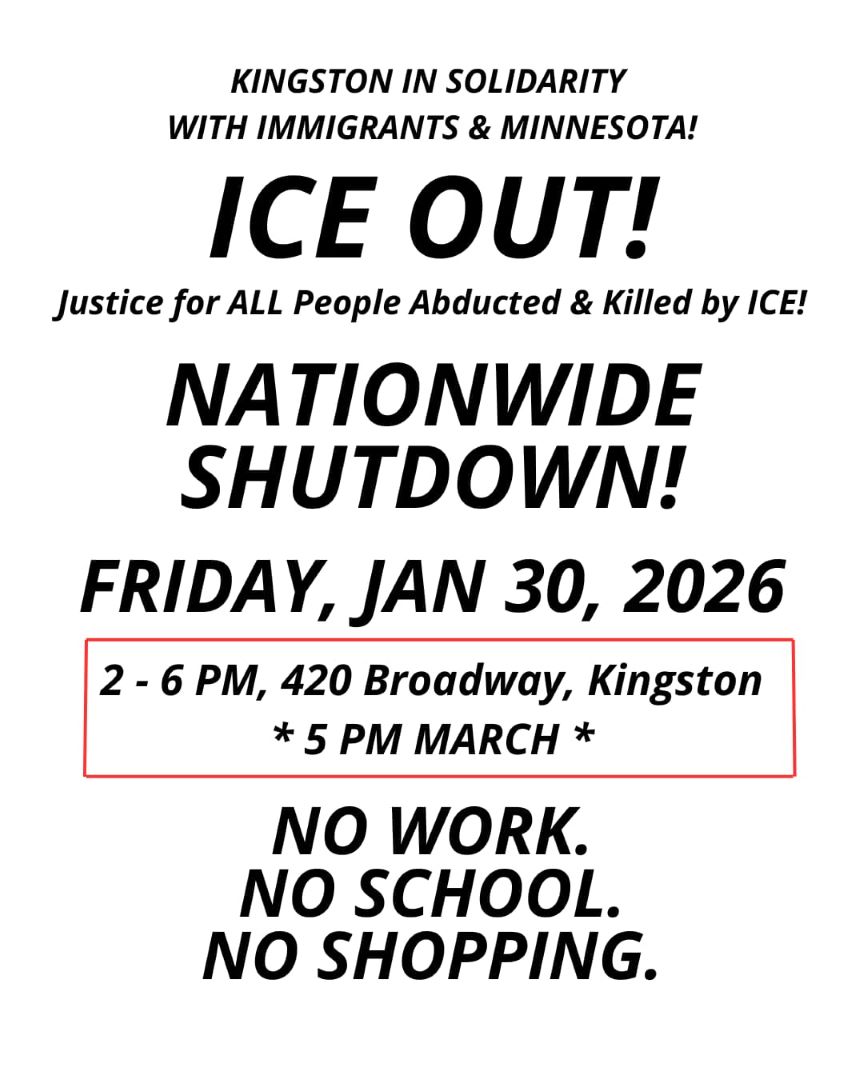 KINGSTON IN SOLIDARITY
WITH IMMIGRANTS & MINNESOTA!

ICE OUT!

Justice for ALL People Abducted & Killed by ICE!

NATIONWIDE
SHUTDOWN!

FRIDAY, JAN 30, 2026

2 - 6 PM, 420 Broadway, Kingston
* 5 PM MARCH *

NO WORK.
NO SCHOOL.
NO SHOPPING.